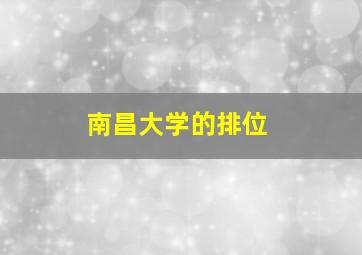 南昌大学的排位